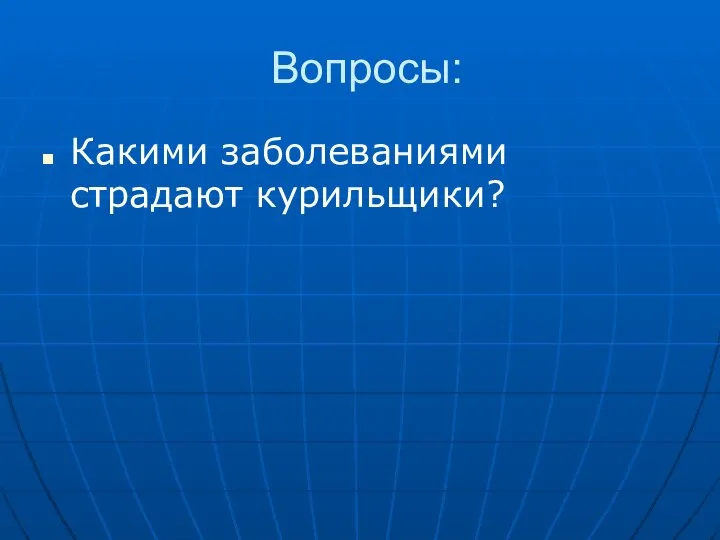 Вопросы:

Какими заболеваниями страдают курильщики?